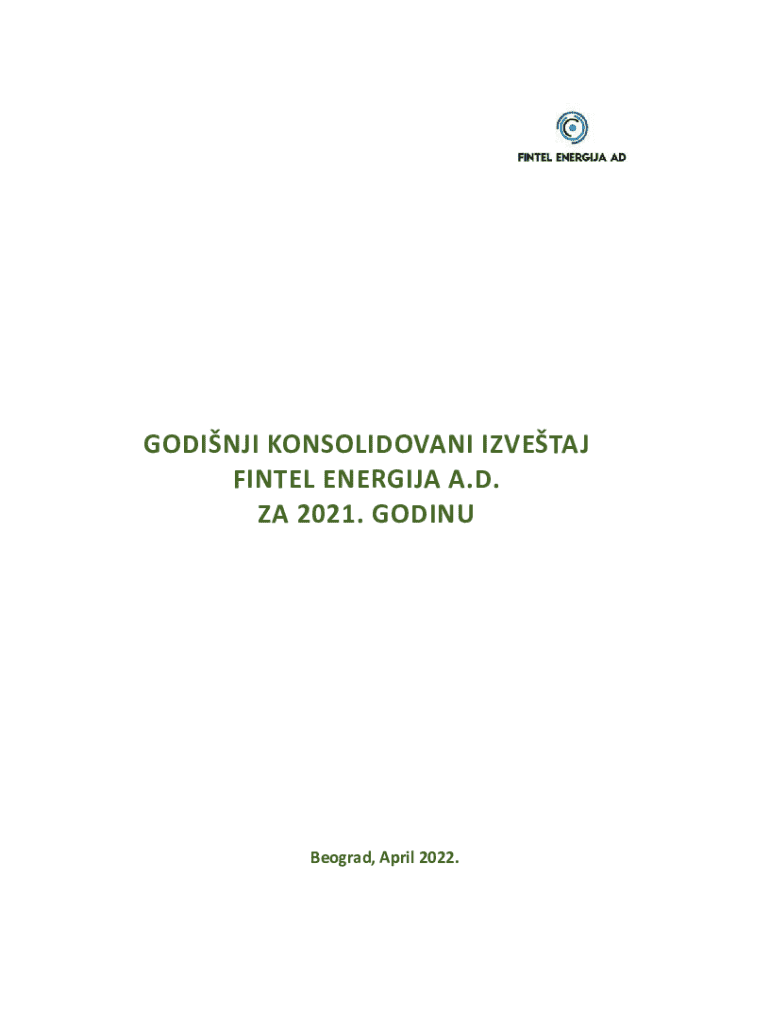 FINTEL ENERGIJA AD

GODIŠNJI KONSOLIDOVANI IZVEŠTAJ
FINTEL ENERGIJA A.D.
ZA 2021. GODINU

Beograd, April 2022.